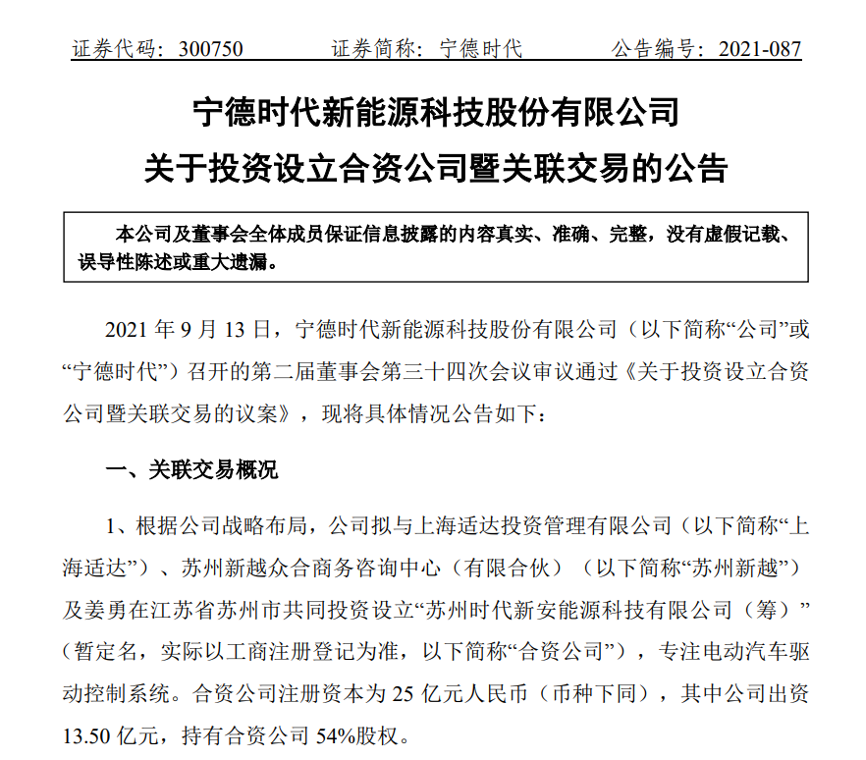 证券代码：300750　　证券简称：宁德时代　　公告编号：2021-087

宁德时代新能源科技股份有限公司

关于投资设立合资公司暨关联交易的公告

本公司及董事会全体成员保证信息披露的内容真实、准确、完整，没有虚假记载、误导性陈述或重大遗漏。

2021 年 9 月 13 日，宁德时代新能源科技股份有限公司（以下简称“公司”或“宁德时代”）召开的第二届董事会第三十四次会议审议通过《关于投资设立合资公司暨关联交易的议案》，现将具体情况公告如下：

一、关联交易概况

1、根据公司战略布局，公司拟与上海适达投资管理有限公司（以下简称“上海适达”）、苏州新越众合商务咨询中心（有限合伙）（以下简称“苏州新越”）及姜勇在江苏省苏州市共同投资设立“苏州时代新安能源科技有限公司（筹）”（暂定名，实际以工商注册登记为准，以下简称“合资公司”），专注电动汽车驱动控制系统。合资公司注册资本为 25 亿元人民币（币种下同），其中公司出资 13.50 亿元，持有合资公司 54%股权。